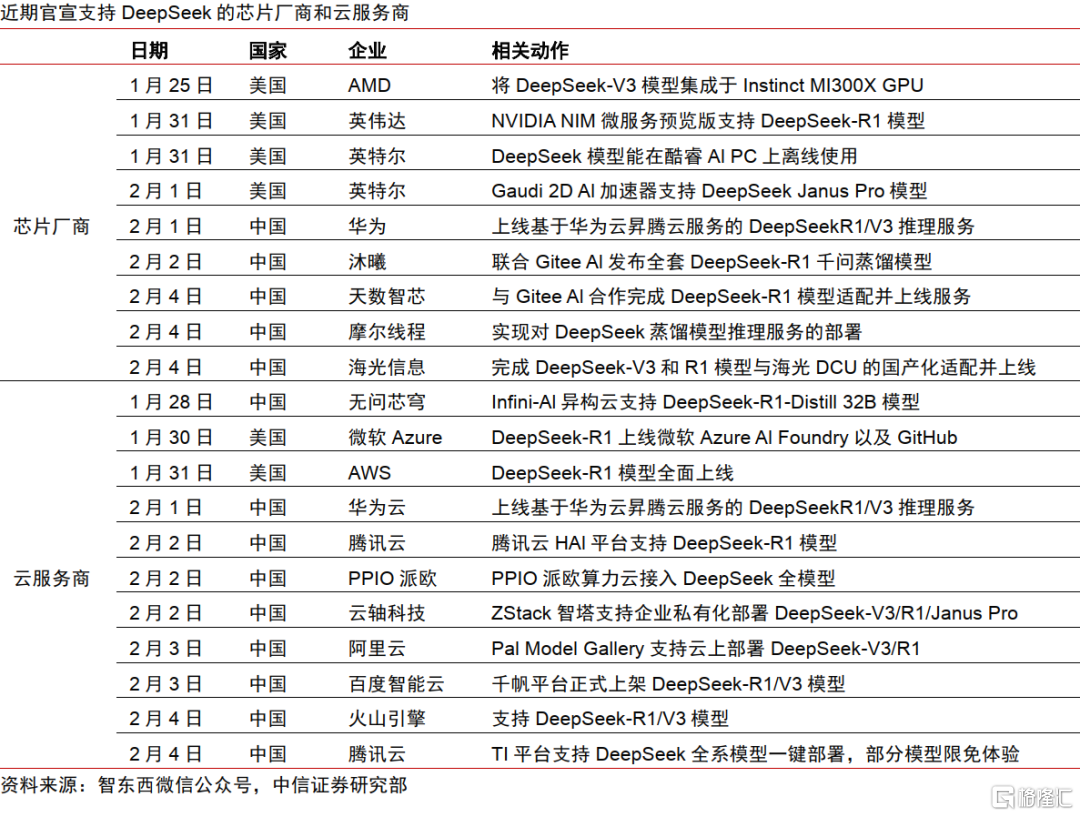 近期官宣支持 DeepSeek 的芯片厂商和云服务商

| | 日期 | 国家 | 企业 | 相关动作 |
|---|---|---|---|---|
| 芯片厂商 | 1 月 25 日 | 美国 | AMD | 将 DeepSeek-V3 模型集成于 Instinct MI300X GPU |
| | 1 月 31 日 | 美国 | 英伟达 | NVIDIA NIM 微服务预览版支持 DeepSeek-R1 模型 |
| | 1 月 31 日 | 美国 | 英特尔 | DeepSeek 模型能在酷睿 AI PC 上离线使用 |
| | 2 月 1 日 | 美国 | 英特尔 | Gaudi 2D AI 加速器支持 DeepSeek Janus Pro 模型 |
| | 2 月 1 日 | 中国 | 华为 | 上线基于华为云昇腾云服务的 DeepSeekR1/V3 推理服务 |
| | 2 月 2 日 | 中国 | 沐曦 | 联合 Gitee AI 发布全套 DeepSeek-R1 千问蒸馏模型 |
| | 2 月 4 日 | 中国 | 天数智芯 | 与 Gitee AI 合作完成 DeepSeek-R1 模型适配并上线服务 |
| | 2 月 4 日 | 中国 | 摩尔线程 | 实现对 DeepSeek 蒸馏模型推理服务的部署 |
| | 2 月 4 日 | 中国 | 海光信息 | 完成 DeepSeek-V3 和 R1 模型与海光 DCU 的国产化适配并上线 |
| 云服务商 | 1 月 28 日 | 中国 | 无问芯穹 | Infini-AI 异构云支持 DeepSeek-R1-Distill 32B 模型 |
| | 1 月 30 日 | 美国 | 微软 Azure | DeepSeek-R1 上线微软 Azure AI Foundry 以及 GitHub |
| | 1 月 31 日 | 美国 | AWS | DeepSeek-R1 模型全面上线 |
| | 2 月 1 日 | 中国 | 华为云 | 上线基于华为云昇腾云服务的 DeepSeekR1/V3 推理服务 |
| | 2 月 2 日 | 中国 | 腾讯云 | 腾讯云 HAI 平台支持 DeepSeek-R1 模型 |
| | 2 月 2 日 | 中国 | PPIO 派欧 | PPIO 派欧算力云接入 DeepSeek 全模型 |
| | 2 月 2 日 | 中国 | 云轴科技 | ZStack 智塔支持企业私有化部署 DeepSeek-V3/R1/Janus Pro |
| | 2 月 3 日 | 中国 | 阿里云 | Pal Model Gallery 支持云上部署 DeepSeek-V3/R1 |
| | 2 月 3 日 | 中国 | 百度智能云 | 千帆平台正式上架 DeepSeek-R1/V3 模型 |
| | 2 月 4 日 | 中国 | 火山引擎 | 支持 DeepSeek-R1/V3 模型 |
| | 2 月 4 日 | 中国 | 腾讯云 | TI 平台支持 DeepSeek 全系模型一键部署，部分模型限免体验 |

资料来源：智东西微信公众号，中信证券研究部

格隆汇